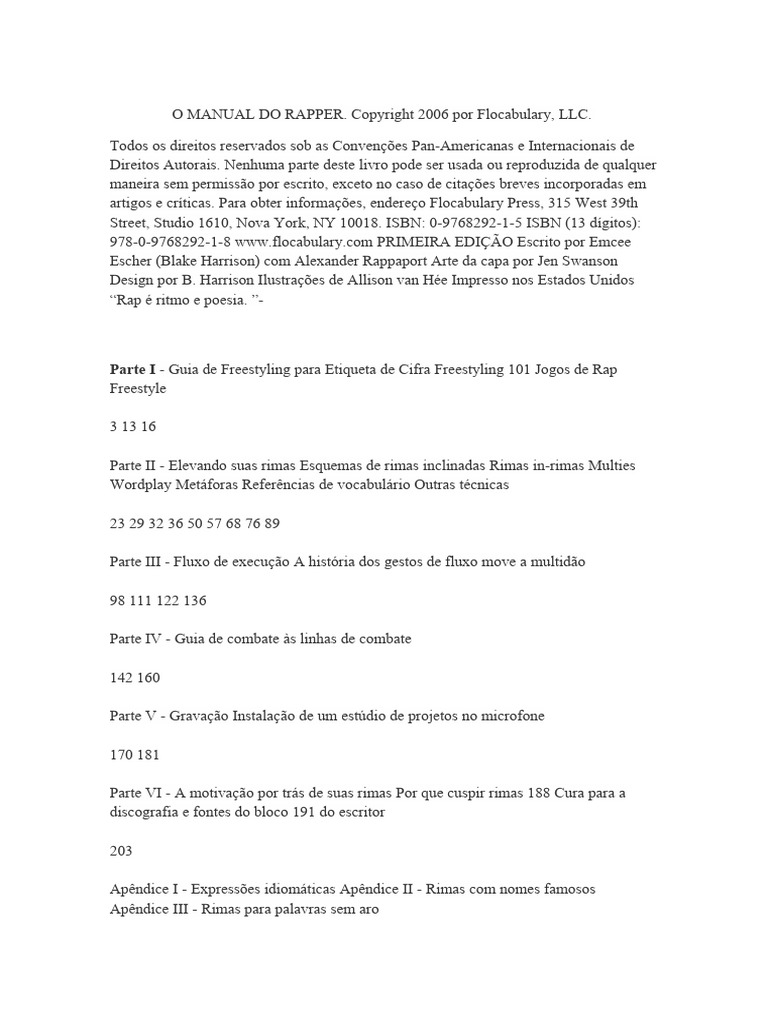 O MANUAL DO RAPPER. Copyright 2006 por Flocabulary, LLC.

Todos os direitos reservados sob as Convenções Pan-Americanas e Internacionais de Direitos Autorais. Nenhuma parte deste livro pode ser usada ou reproduzida de qualquer maneira sem permissão por escrito, exceto no caso de citações breves incorporadas em artigos e críticas. Para obter informações, endereço Flocabulary Press, 315 West 39th Street, Studio 1610, Nova York, NY 10018. ISBN: 0-9768292-1-5 ISBN (13 dígitos): 978-0-9768292-1-8 www.flocabulary.com PRIMEIRA EDIÇÃO Escrito por Emcee Escher (Blake Harrison) com Alexander Rappaport Arte da capa por Jen Swanson Design por B. Harrison Ilustrações de Allison van Hée Impresso nos Estados Unidos "Rap é ritmo e poesia. "-

Parte I - Guia de Freestyling para Etiqueta de Cifra Freestyling 101 Jogos de Rap Freestyle

3 13 16

Parte II - Elevando suas rimas Esquemas de rimas inclinadas Rimas in-rimas Multies Wordplay Metáforas Referências de vocabulário Outras técnicas

23 29 32 36 50 57 68 76 89

Parte III - Fluxo de execução A história dos gestos de fluxo move a multidão

98 111 122 136

Parte IV - Guia de combate às linhas de combate

142 160

Parte V - Gravação Instalação de um estúdio de projetos no microfone

170 181

Parte VI - A motivação por trás de suas rimas Por que cuspir rimas 188 Cura para a discografia e fontes do bloco 191 do escritor

203

Apêndice I - Expressões idiomáticas Apêndice II - Rimas com nomes famosos Apêndice III - Rimas para palavras sem aro